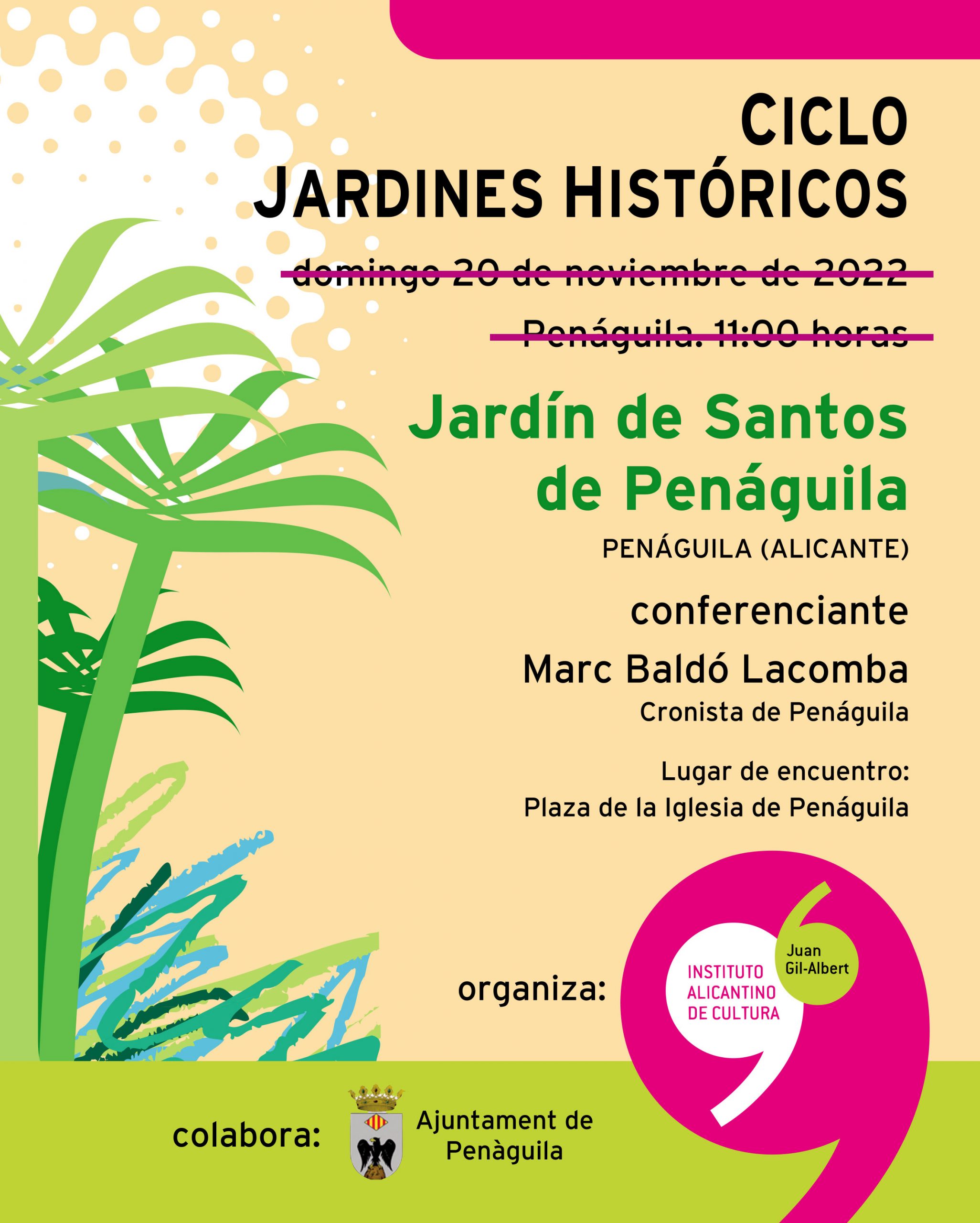 CICLO
JARDINES HISTÓRICOS

domingo 20 de noviembre de 2022

Penáguila. 11:00 horas

Jardín de Santos de Penáguila

PENÁGUILA (ALICANTE)

conferenciante

Marc Baldó Lacomba

Cronista de Penáguila

Lugar de encuentro:
Plaza de la Iglesia de Penáguila

organiza:

INSTITUTO ALICANTINO DE CULTURA

Juan Gil-Albert

colabora:

Ajuntament de Penàguila